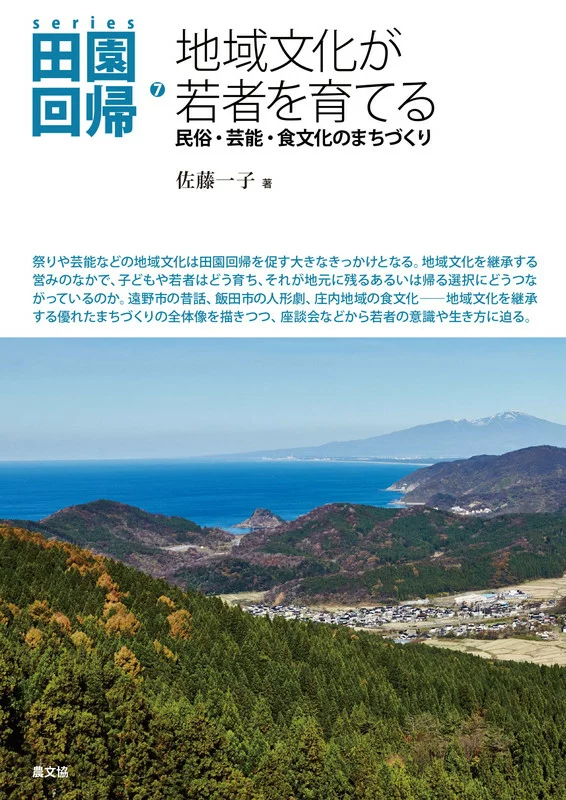 series
田園回帰 7

地域文化が若者を育てる
民俗・芸能・食文化のまちづくり

佐藤一子 著

祭りや芸能などの地域文化は田園回帰を促す大きなきっかけとなる。地域文化を継承する営みのなかで、子どもや若者はどう育ち、それが地元に残るあるいは帰る選択にどうつながっているのか。遠野市の昔話、飯田市の人形劇、庄内地域の食文化——地域文化を継承する優れたまちづくりの全体像を描きつつ、座談会などから若者の意識や生き方に迫る。

農文協